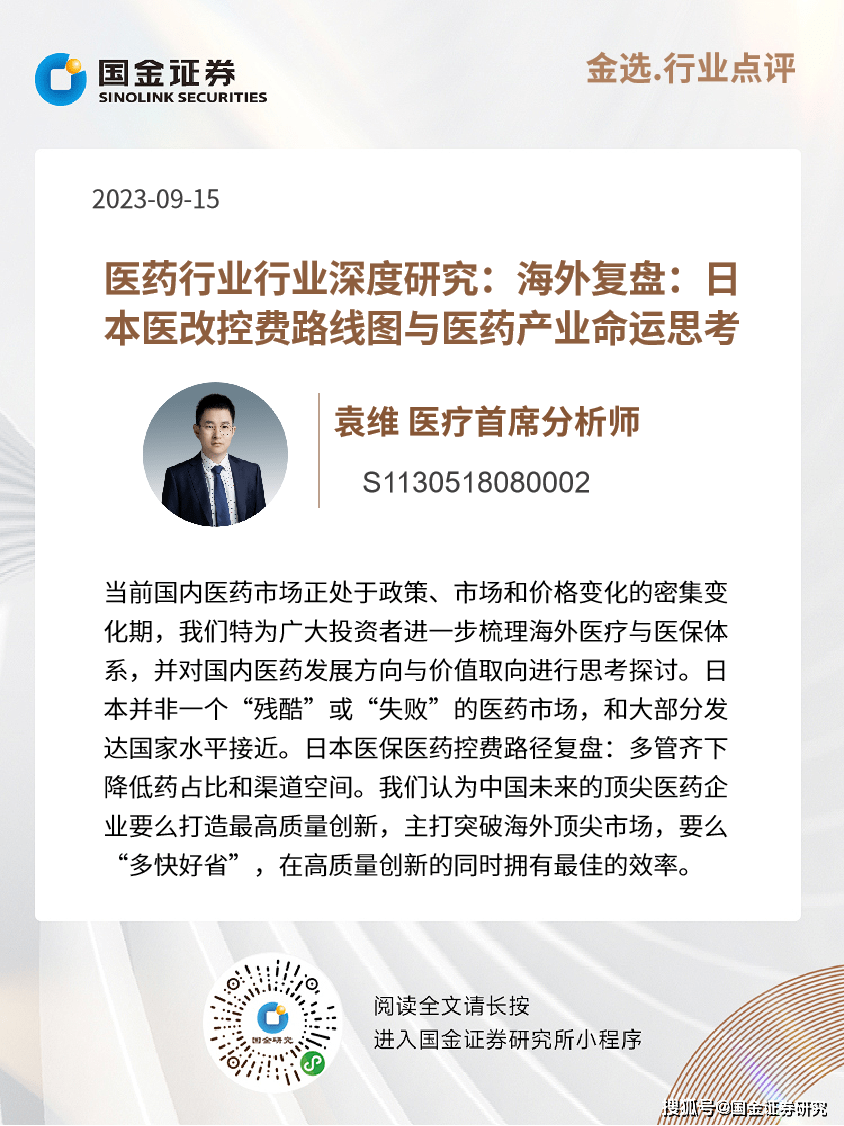 国金证券
SINOLINK SECURITIES

金选.行业点评

2023-09-15

医药行业行业深度研究：海外复盘：日本医改控费路线图与医药产业命运思考

袁维 医疗首席分析师
S1130518080002

当前国内医药市场正处于政策、市场和价格变化的密集变化期，我们特为广大投资者进一步梳理海外医疗与医保体系，并对国内医药发展方向与价值取向进行思考探讨。日本并非一个“残酷”或“失败”的医药市场，和大部分发达国家水平接近。日本医保医药控费路径复盘：多管齐下降低药占比和渠道空间。我们认为中国未来的顶尖医药企业要么打造最高质量创新，主打突破海外顶尖市场，要么“多快好省”，在高质量创新的同时拥有最佳的效率。

国金研究

阅读全文请长按
进入国金证券研究所小程序

搜狐号@国金证券研究